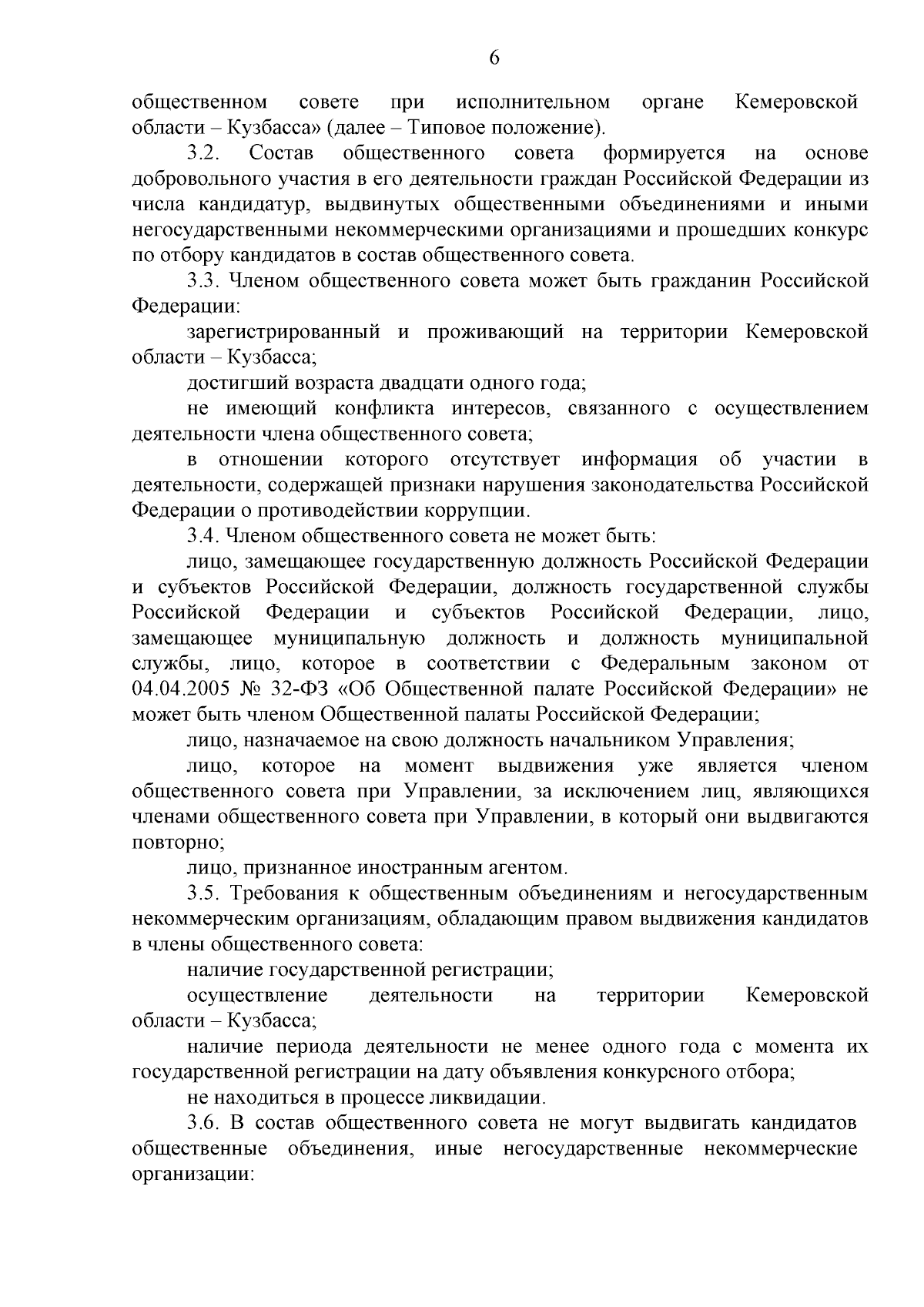 6

общественном совете при исполнительном органе Кемеровской области – Кузбасса» (далее – Типовое положение).

3.2. Состав общественного совета формируется на основе добровольного участия в его деятельности граждан Российской Федерации из числа кандидатур, выдвинутых общественными объединениями и иными негосударственными некоммерческими организациями и прошедших конкурс по отбору кандидатов в состав общественного совета.

3.3. Членом общественного совета может быть гражданин Российской Федерации:

зарегистрированный и проживающий на территории Кемеровской области – Кузбасса;

достигший возраста двадцати одного года;

не имеющий конфликта интересов, связанного с осуществлением деятельности члена общественного совета;

в отношении которого отсутствует информация об участии в деятельности, содержащей признаки нарушения законодательства Российской Федерации о противодействии коррупции.

3.4. Членом общественного совета не может быть:

лицо, замещающее государственную должность Российской Федерации и субъектов Российской Федерации, должность государственной службы Российской Федерации и субъектов Российской Федерации, лицо, замещающее муниципальную должность и должность муниципальной службы, лицо, которое в соответствии с Федеральным законом от 04.04.2005 № 32-ФЗ «Об Общественной палате Российской Федерации» не может быть членом Общественной палаты Российской Федерации;

лицо, назначаемое на свою должность начальником Управления;

лицо, которое на момент выдвижения уже является членом общественного совета при Управлении, за исключением лиц, являющихся членами общественного совета при Управлении, в который они выдвигаются повторно;

лицо, признанное иностранным агентом.

3.5. Требования к общественным объединениям и негосударственным некоммерческим организациям, обладающим правом выдвижения кандидатов в члены общественного совета:

наличие государственной регистрации;

осуществление деятельности на территории Кемеровской области – Кузбасса;

наличие периода деятельности не менее одного года с момента их государственной регистрации на дату объявления конкурсного отбора;

не находиться в процессе ликвидации.

3.6. В состав общественного совета не могут выдвигать кандидатов общественные объединения, иные негосударственные некоммерческие организации: